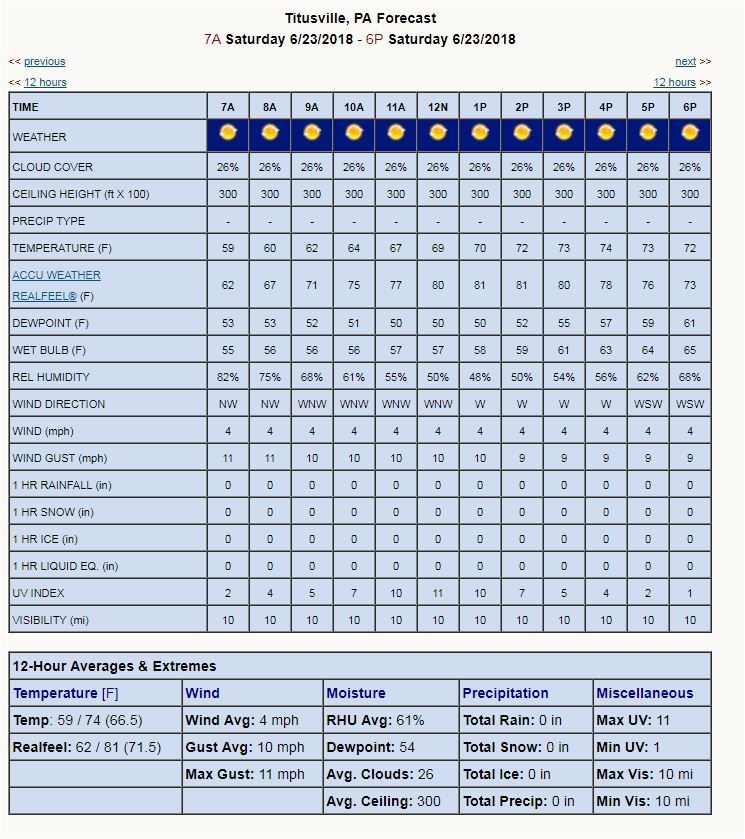 Titusville, PA Forecast
7A Saturday 6/23/2018 - 6P Saturday 6/23/2018

<< previous

next >>

<< 12 hours

12 hours >>

| TIME | 7A | 8A | 9A | 10A | 11A | 12N | 1P | 2P | 3P | 4P | 5P | 6P |
|---|---|---|---|---|---|---|---|---|---|---|---|---|
| WEATHER | | | | | | | | | | | | |
| CLOUD COVER | 26% | 26% | 26% | 26% | 26% | 26% | 26% | 26% | 26% | 26% | 26% | 26% |
| CEILING HEIGHT (ft X 100) | 300 | 300 | 300 | 300 | 300 | 300 | 300 | 300 | 300 | 300 | 300 | 300 |
| PRECIP TYPE | - | - | - | - | - | - | - | - | - | - | - | - |
| TEMPERATURE (F) | 59 | 60 | 62 | 64 | 67 | 69 | 70 | 72 | 73 | 74 | 73 | 72 |
| ACCU WEATHER REALFEEL® (F) | 62 | 67 | 71 | 75 | 77 | 80 | 81 | 81 | 80 | 78 | 76 | 73 |
| DEWPOINT (F) | 53 | 53 | 52 | 51 | 50 | 50 | 50 | 52 | 55 | 57 | 59 | 61 |
| WET BULB (F) | 55 | 56 | 56 | 56 | 57 | 57 | 58 | 59 | 61 | 63 | 64 | 65 |
| REL HUMIDITY | 82% | 75% | 68% | 61% | 55% | 50% | 48% | 50% | 54% | 56% | 62% | 68% |
| WIND DIRECTION | NW | NW | WNW | WNW | WNW | WNW | W | W | W | W | WSW | WSW |
| WIND (mph) | 4 | 4 | 4 | 4 | 4 | 4 | 4 | 4 | 4 | 4 | 4 | 4 |
| WIND GUST (mph) | 11 | 11 | 10 | 10 | 10 | 10 | 10 | 9 | 9 | 9 | 9 | 9 |
| 1 HR RAINFALL (in) | 0 | 0 | 0 | 0 | 0 | 0 | 0 | 0 | 0 | 0 | 0 | 0 |
| 1 HR SNOW (in) | 0 | 0 | 0 | 0 | 0 | 0 | 0 | 0 | 0 | 0 | 0 | 0 |
| 1 HR ICE (in) | 0 | 0 | 0 | 0 | 0 | 0 | 0 | 0 | 0 | 0 | 0 | 0 |
| 1 HR LIQUID EQ. (in) | 0 | 0 | 0 | 0 | 0 | 0 | 0 | 0 | 0 | 0 | 0 | 0 |
| UV INDEX | 2 | 4 | 5 | 7 | 10 | 11 | 10 | 7 | 5 | 4 | 2 | 1 |
| VISIBILITY (mi) | 10 | 10 | 10 | 10 | 10 | 10 | 10 | 10 | 10 | 10 | 10 | 10 |

12-Hour Averages & Extremes

| Temperature [F] | Wind | Moisture | Precipitation | Miscellaneous |
|---|---|---|---|---|
| Temp: 59 / 74 (66.5) | Wind Avg: 4 mph | RHU Avg: 61% | Total Rain: 0 in | Max UV: 11 |
| Realfeel: 62 / 81 (71.5) | Gust Avg: 10 mph | Dewpoint: 54 | Total Snow: 0 in | Min UV: 1 |
| | Max Gust: 11 mph | Avg. Clouds: 26 | Total Ice: 0 in | Max Vis: 10 mi |
| | | Avg. Ceiling: 300 | Total Precip: 0 in | Min Vis: 10 mi |